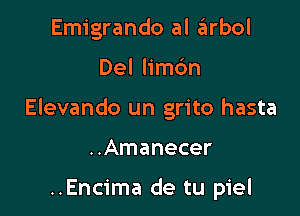 Emigrando al árbol

Del limón

Elevando un grito hasta

..Amanecer

..Encima de tu piel